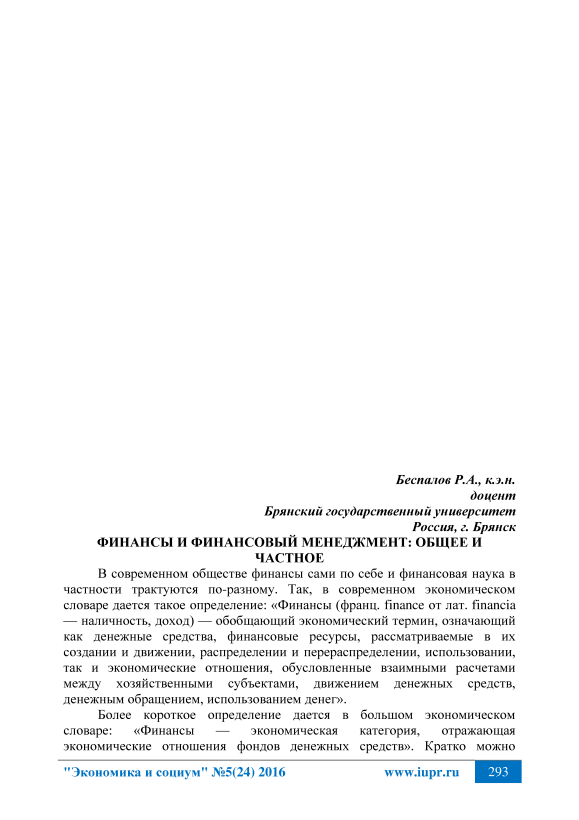 Беспалов Р.А., к.э.н.
доцент
Брянский государственный университет
Россия, г. Брянск

ФИНАНСЫ И ФИНАНСОВЫЙ МЕНЕДЖМЕНТ: ОБЩЕЕ И ЧАСТНОЕ

В современном обществе финансы сами по себе и финансовая наука в частности трактуются по-разному. Так, в современном экономическом словаре дается такое определение: «Финансы (франц. finance от лат. financia — наличность, доход) — обобщающий экономический термин, означающий как денежные средства, финансовые ресурсы, рассматриваемые в их создании и движении, распределении и перераспределении, использовании, так и экономические отношения, обусловленные взаимными расчетами между хозяйственными субъектами, движением денежных средств, денежным обращением, использованием денег».

Более короткое определение дается в большом экономическом словаре: «Финансы — экономическая категория, отражающая экономические отношения фондов денежных средств». Кратко можно

"Экономика и социум" №5(24) 2016 www.iupr.ru 293